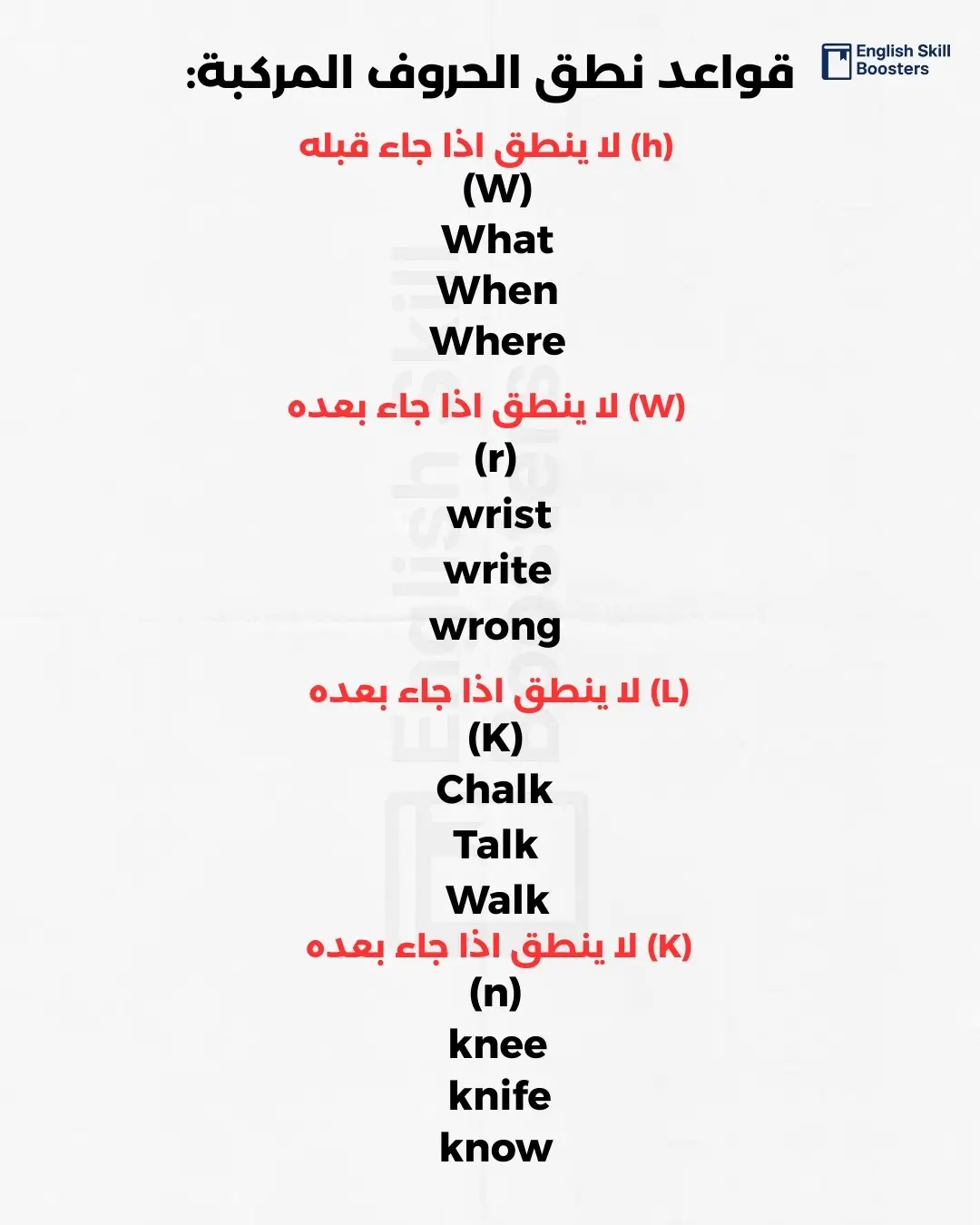 English Skill Boosters

قواعد نطق الحروف المركبة:

(h) لا ينطق اذا جاء قبله
(W)
What
When
Where

(W) لا ينطق اذا جاء بعده
(r)
wrist
write
wrong

(L) لا ينطق اذا جاء بعده
(K)
Chalk
Talk
Walk

(K) لا ينطق اذا جاء بعده
(n)
knee
knife
know